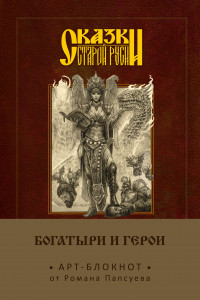 СКАЗКИ
СТАРОЙ РУСИ

БОГАТЫРИ И ГЕРОИ

• АРТ-БЛОКНОТ •
от Романа Папсуева